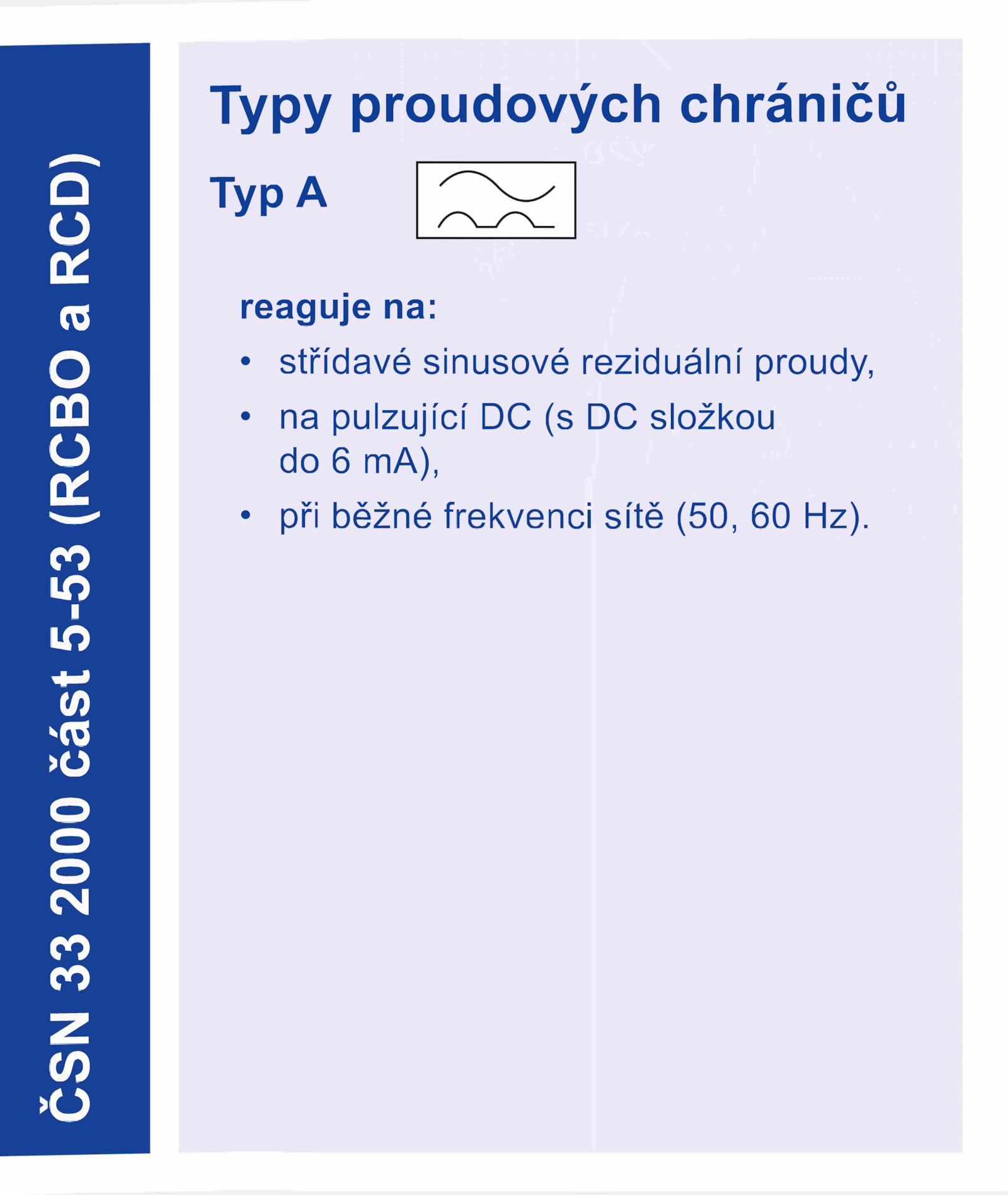 ČSN 33 2000 část 5-53 (RCBO a RCD)

Typy proudových chráničů

Typ A

reaguje na:

• střídavé sinusové reziduální proudy,
• na pulzující DC (s DC složkou do 6 mA),
• při běžné frekvenci sítě (50, 60 Hz).